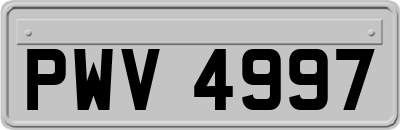 PWV 4997